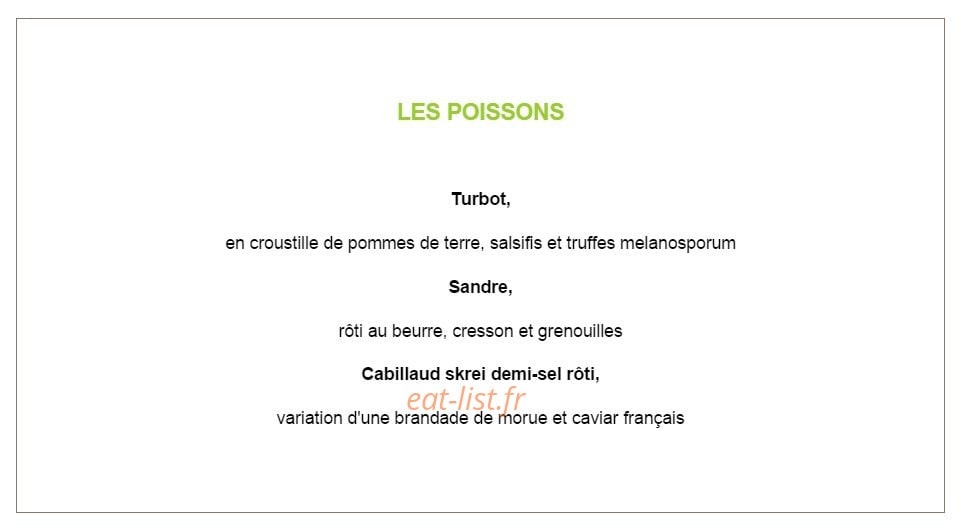 LES POISSONS

Turbot,

en croustille de pommes de terre, salsifis et truffes melanosporum

Sandre,

rôti au beurre, cresson et grenouilles

Cabillaud skrei demi-sel rôti,

eat-list.fr

variation d'une brandade de morue et caviar français